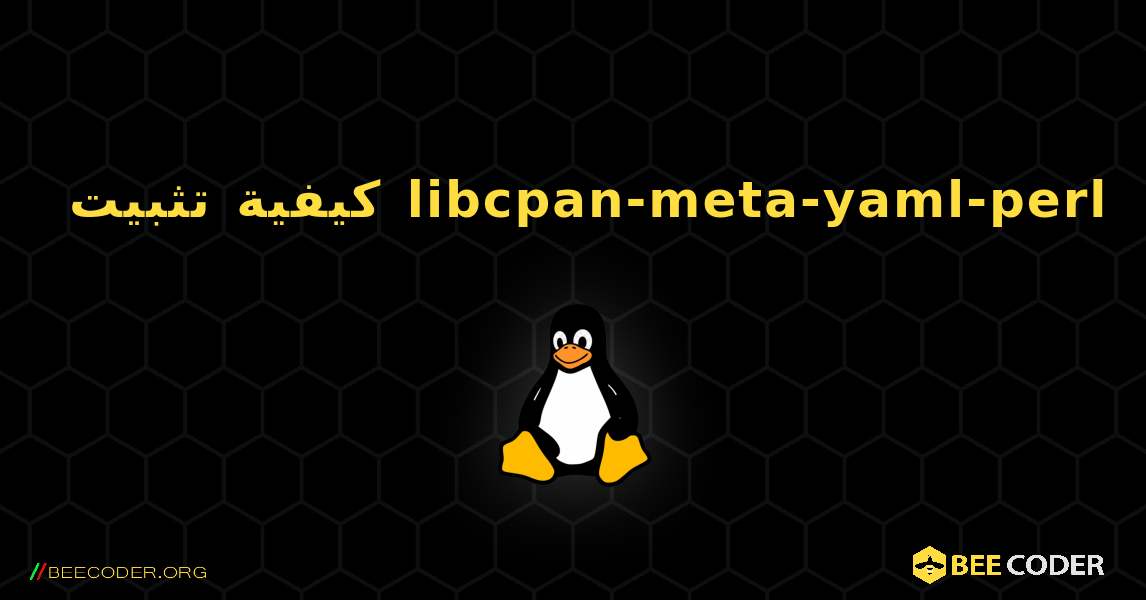 كيفية تثبيت libcpan-meta-yaml-perl

//BEECODER.ORG

BEE CODER